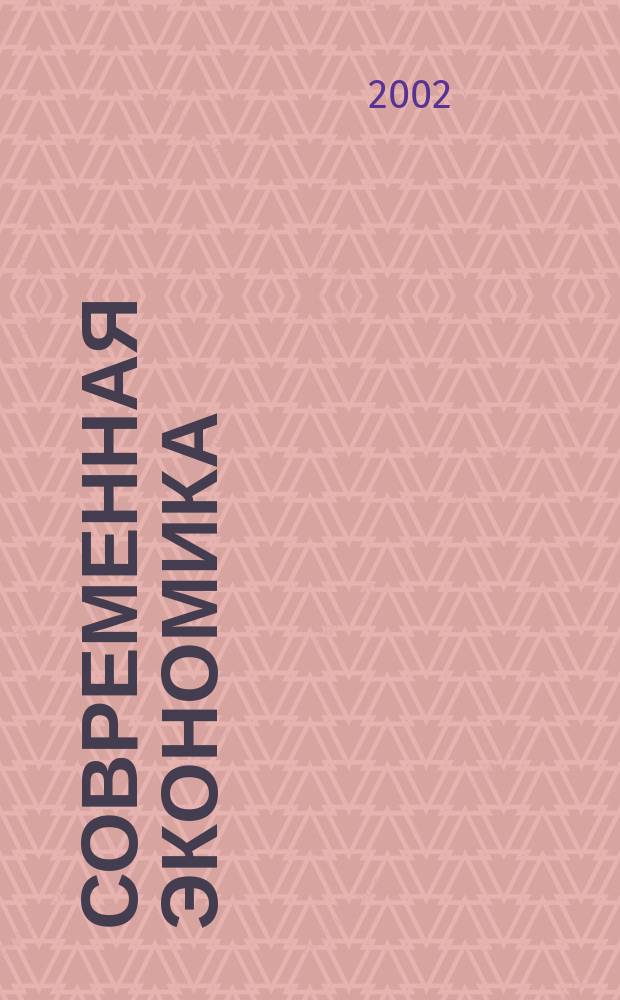 2002

СОВРЕМЕННАЯ ЭКОНОМИКА